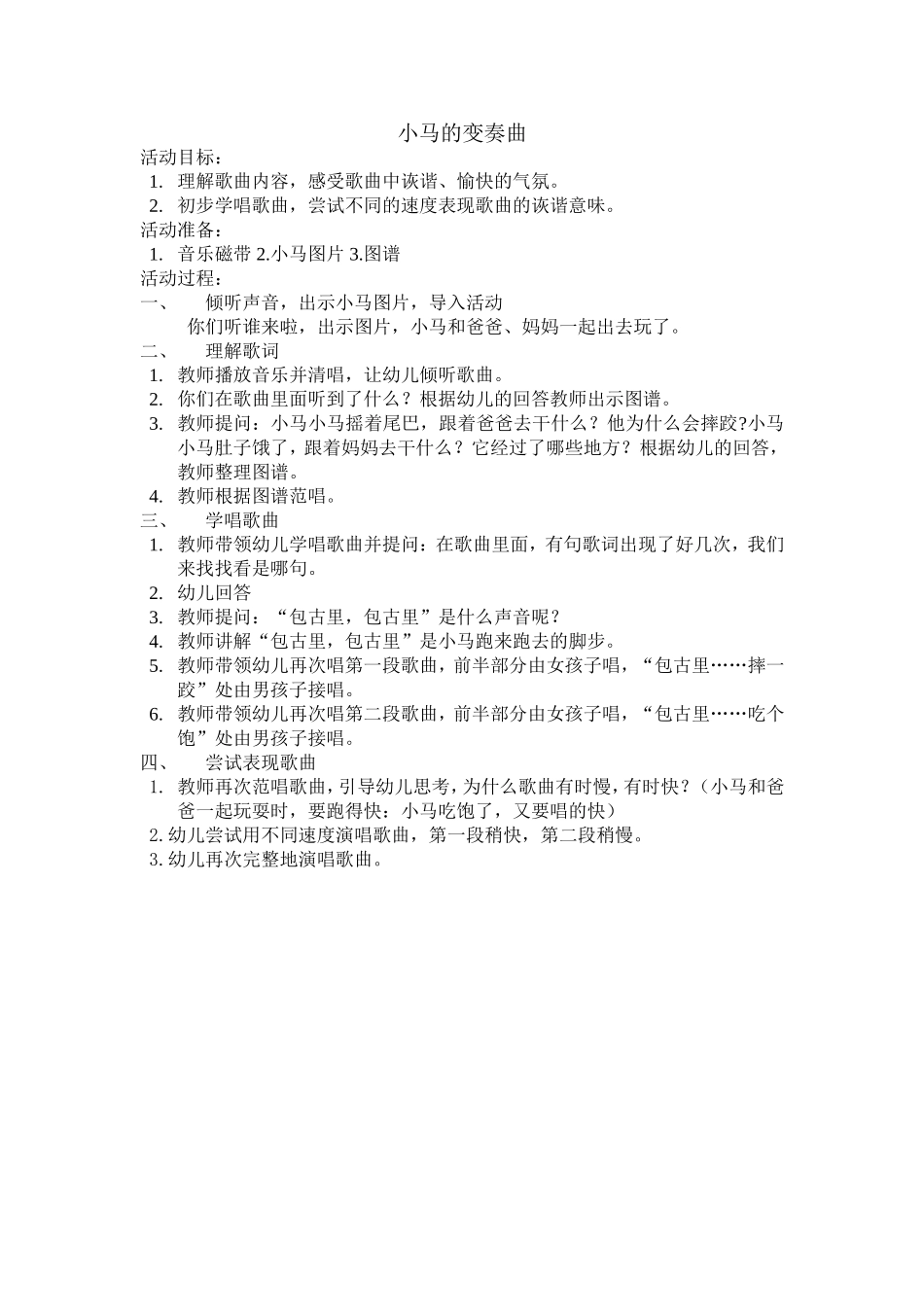 小马的变奏曲

活动目标：

1. 理解歌曲内容，感受歌曲中诙谐、愉快的气氛。
2. 初步学唱歌曲，尝试不同的速度表现歌曲的诙谐意味。

活动准备：

1. 音乐磁带 2.小马图片 3.图谱

活动过程：

一、 倾听声音，出示小马图片，导入活动

你们听谁来啦，出示图片，小马和爸爸、妈妈一起出去玩了。

二、 理解歌词

1. 教师播放音乐并清唱，让幼儿倾听歌曲。
2. 你们在歌曲里面听到了什么？根据幼儿的回答教师出示图谱。
3. 教师提问：小马小马摇着尾巴，跟着爸爸去干什么？他为什么会摔跤?小马小马肚子饿了，跟着妈妈去干什么？它经过了哪些地方？根据幼儿的回答，教师整理图谱。
4. 教师根据图谱范唱。

三、 学唱歌曲

1. 教师带领幼儿学唱歌曲并提问：在歌曲里面，有句歌词出现了好几次，我们来找找看是哪句。
2. 幼儿回答
3. 教师提问：“包古里，包古里”是什么声音呢？
4. 教师讲解“包古里，包古里”是小马跑来跑去的脚步。
5. 教师带领幼儿再次唱第一段歌曲，前半部分由女孩子唱，“包古里……摔一跤”处由男孩子接唱。
6. 教师带领幼儿再次唱第二段歌曲，前半部分由女孩子唱，“包古里……吃个饱”处由男孩子接唱。

四、 尝试表现歌曲

1. 教师再次范唱歌曲，引导幼儿思考，为什么歌曲有时慢，有时快？（小马和爸爸一起玩耍时，要跑得快：小马吃饱了，又要唱的快）
2. 幼儿尝试用不同速度演唱歌曲，第一段稍快，第二段稍慢。
3. 幼儿再次完整地演唱歌曲。